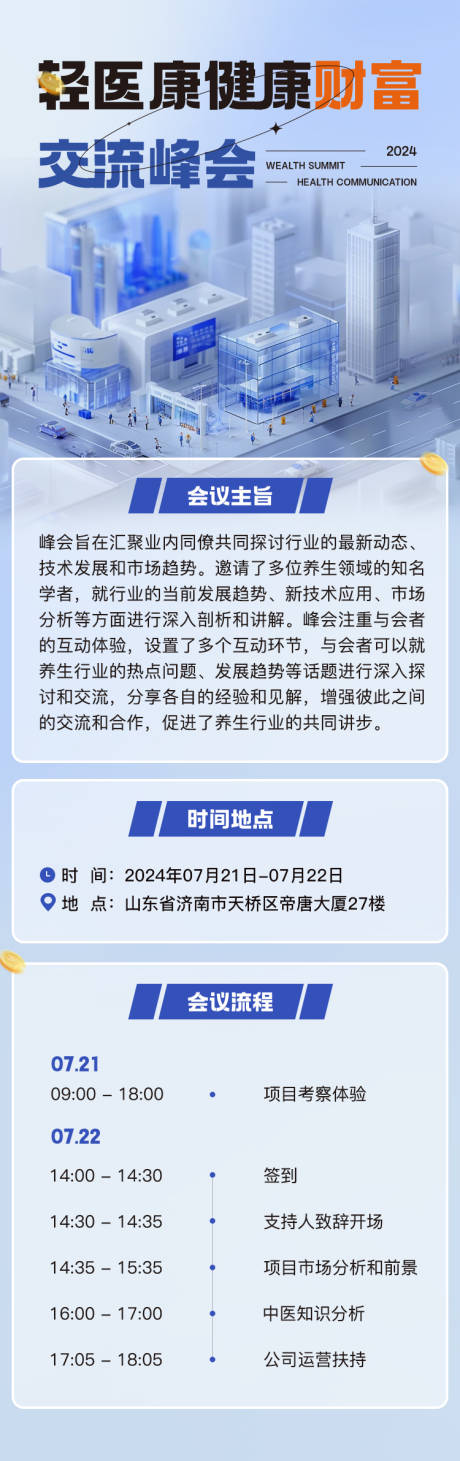 轻医康健康财富

交流峰会

2024

WEALTH SUMMIT

HEALTH COMMUNICATION

会议主旨

峰会旨在汇聚业内同僚共同探讨行业的最新动态、技术发展和市场趋势。邀请了多位养生领域的知名学者，就行业的当前发展趋势、新技术应用、市场分析等方面进行深入剖析和讲解。峰会注重与会者的互动体验，设置了多个互动环节，与会者可以就养生行业的热点问题、发展趋势等话题进行深入探讨和交流，分享各自的经验和见解，增强彼此之间的交流和合作，促进了养生行业的共同讲步。

时间地点

时 间：2024年07月21日-07月22日

地 点：山东省济南市天桥区帝唐大厦27楼

会议流程

07.21

09:00 – 18:00 项目考察体验

07.22

14:00 – 14:30 签到

14:30 – 14:35 支持人致辞开场

14:35 – 15:35 项目市场分析和前景

16:00 – 17:00 中医知识分析

17:05 – 18:05 公司运营扶持